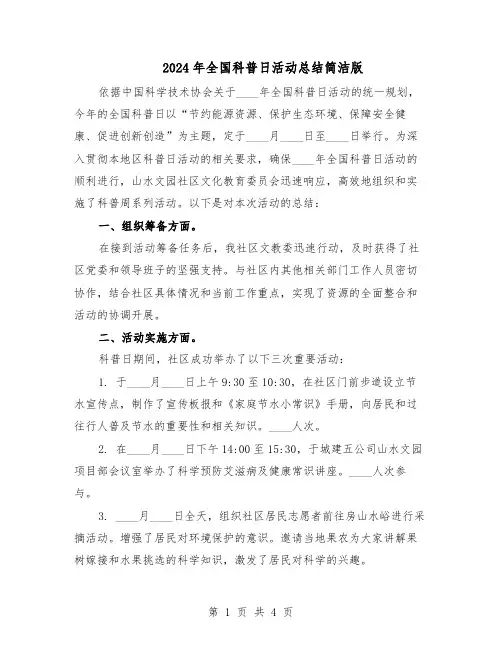 2024年全国科普日活动总结简洁版

依据中国科学技术协会关于____年全国科普日活动的统一规划，今年的全国科普日以“节约能源资源、保护生态环境、保障安全健康、促进创新创造”为主题，定于____月____日至____日举行。为深入贯彻本地区科普日活动的相关要求，确保____年全国科普日活动的顺利进行，山水文园社区文化教育委员会迅速响应，高效地组织和实施了科普周系列活动。以下是对本次活动的总结：

一、组织筹备方面。

在接到活动筹备任务后，我社区文教委迅速行动，及时获得了社区党委和领导班子的坚强支持。与社区内其他相关部门工作人员密切协作，结合社区具体情况和当前工作重点，实现了资源的全面整合和活动的协调开展。

二、活动实施方面。

科普日期间，社区成功举办了以下三次重要活动：

1. 于____月____日上午9:30至10:30，在社区门前步道设立节水宣传点，制作了宣传板报和《家庭节水小常识》手册，向居民和过往行人普及节水的重要性和相关知识。____人次。

2. 在____月____日下午14:00至15:30，于城建五公司山水文园项目部会议室举办了科学预防艾滋病及健康常识讲座。____人次参与。

3. ____月____日全天，组织社区居民志愿者前往房山水峪进行采摘活动。增强了居民对环境保护的意识。邀请当地果农为大家讲解果树嫁接和水果挑选的科学知识，激发了居民对科学的兴趣。

第 1 页 共 4 页